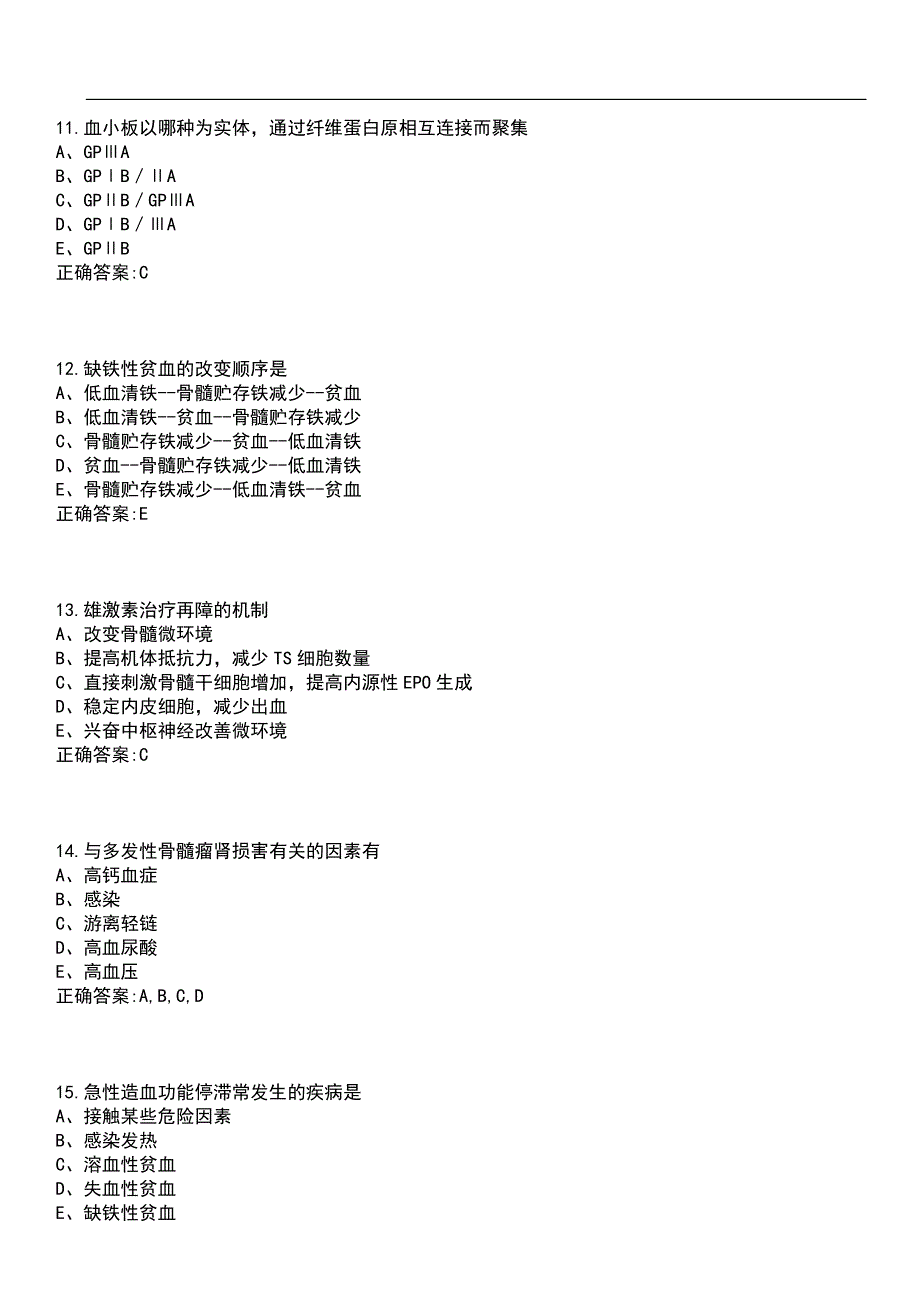 11.血小板以哪种为实体，通过纤维蛋白原相互连接而聚集
A、GPⅢA
B、GPⅠB／ⅡA
C、GPⅡB／GPⅢA
D、GPⅠB／ⅢA
E、GPⅡB
正确答案:C

12.缺铁性贫血的改变顺序是
A、低血清铁--骨髓贮存铁减少--贫血
B、低血清铁--贫血--骨髓贮存铁减少
C、骨髓贮存铁减少--贫血--低血清铁
D、贫血--骨髓贮存铁减少--低血清铁
E、骨髓贮存铁减少--低血清铁--贫血
正确答案:E

13.雄激素治疗再障的机制
A、改变骨髓微环境
B、提高机体抵抗力，减少TS细胞数量
C、直接刺激骨髓干细胞增加，提高内源性EPO生成
D、稳定内皮细胞，减少出血
E、兴奋中枢神经改善微环境
正确答案:C

14.与多发性骨髓瘤肾损害有关的因素有
A、高钙血症
B、感染
C、游离轻链
D、高血尿酸
E、高血压
正确答案:A,B,C,D

15.急性造血功能停滞常发生的疾病是
A、接触某些危险因素
B、感染发热
C、溶血性贫血
D、失血性贫血
E、缺铁性贫血